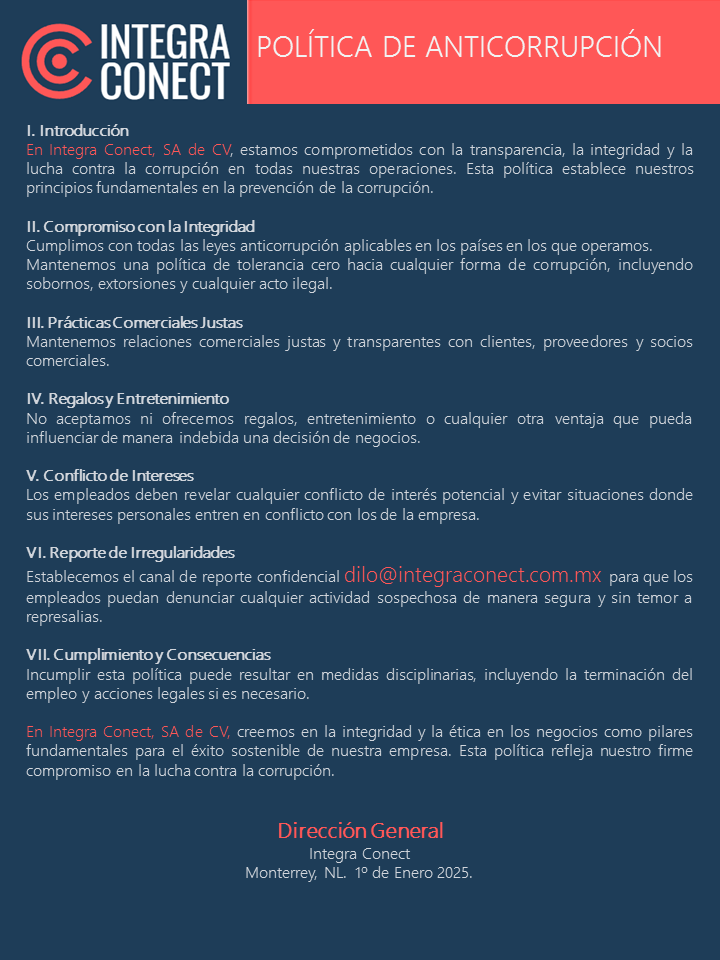 INTEGRA CONECT

POLÍTICA DE ANTICORRUPCIÓN

I. Introducción
En Integra Conect, SA de CV, estamos comprometidos con la transparencia, la integridad y la lucha contra la corrupción en todas nuestras operaciones. Esta política establece nuestros principios fundamentales en la prevención de la corrupción.

II. Compromiso con la Integridad
Cumplimos con todas las leyes anticorrupción aplicables en los países en los que operamos.
Mantenemos una política de tolerancia cero hacia cualquier forma de corrupción, incluyendo sobornos, extorsiones y cualquier acto ilegal.

III. Prácticas Comerciales Justas
Mantenemos relaciones comerciales justas y transparentes con clientes, proveedores y socios comerciales.

IV. Regalos y Entretenimiento
No aceptamos ni ofrecemos regalos, entretenimiento o cualquier otra ventaja que pueda influenciar de manera indebida una decisión de negocios.

V. Conflicto de Intereses
Los empleados deben revelar cualquier conflicto de interés potencial y evitar situaciones donde sus intereses personales entren en conflicto con los de la empresa.

VI. Reporte de Irregularidades
Establecemos el canal de reporte confidencial dilo@integraconect.com.mx para que los empleados puedan denunciar cualquier actividad sospechosa de manera segura y sin temor a represalias.

VII. Cumplimiento y Consecuencias
Incumplir esta política puede resultar en medidas disciplinarias, incluyendo la terminación del empleo y acciones legales si es necesario.

En Integra Conect, SA de CV, creemos en la integridad y la ética en los negocios como pilares fundamentales para el éxito sostenible de nuestra empresa. Esta política refleja nuestro firme compromiso en la lucha contra la corrupción.

Dirección General
Integra Conect
Monterrey, NL. 1º de Enero 2025.